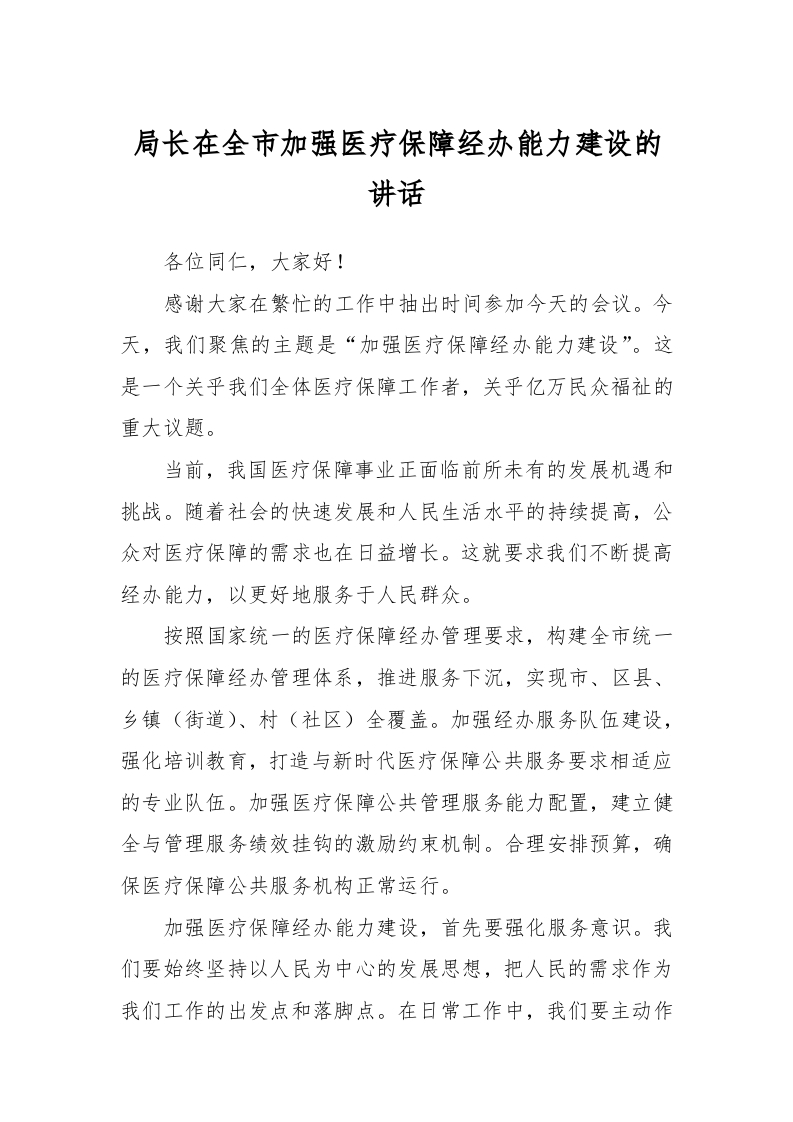 局长在全市加强医疗保障经办能力建设的讲话

各位同仁，大家好！

感谢大家在繁忙的工作中抽出时间参加今天的会议。今天，我们聚焦的主题是“加强医疗保障经办能力建设”。这是一个关乎我们全体医疗保障工作者，关乎亿万民众福祉的重大议题。

当前，我国医疗保障事业正面临前所未有的发展机遇和挑战。随着社会的快速发展和人民生活水平的持续提高，公众对医疗保障的需求也在日益增长。这就要求我们不断提高经办能力，以更好地服务于人民群众。

按照国家统一的医疗保障经办管理要求，构建全市统一的医疗保障经办管理体系，推进服务下沉，实现市、区县、乡镇（街道）、村（社区）全覆盖。加强经办服务队伍建设，强化培训教育，打造与新时代医疗保障公共服务要求相适应的专业队伍。加强医疗保障公共管理服务能力配置，建立健全与管理服务绩效挂钩的激励约束机制。合理安排预算，确保医疗保障公共服务机构正常运行。

加强医疗保障经办能力建设，首先要强化服务意识。我们要始终坚持以人民为中心的发展思想，把人民的需求作为我们工作的出发点和落脚点。在日常工作中，我们要主动作